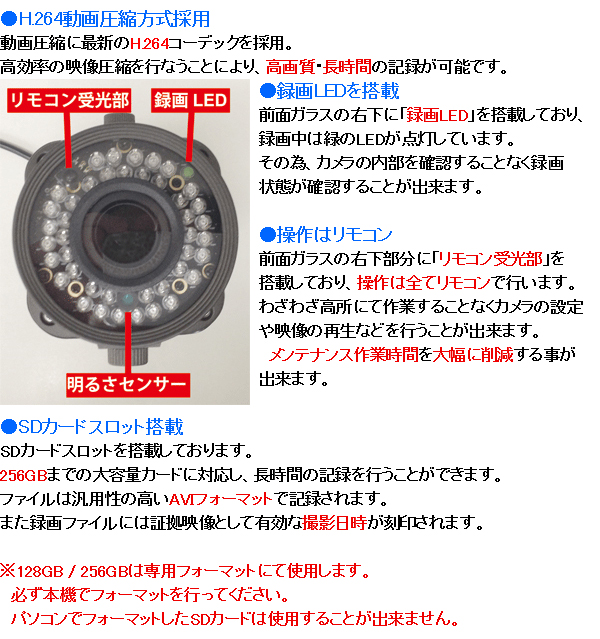 ●H.264動画圧縮方式採用
動画圧縮に最新のH.264コーデックを採用。
高効率の映像圧縮を行なうことにより、高画質・長時間の記録が可能です。

リモコン受光部
録画 LED
明るさセンサー

●録画LEDを搭載
前面ガラスの右下に「録画LED」を搭載しており、録画中は緑のLEDが点灯しています。
その為、カメラの内部を確認することなく録画状態が確認することが出来ます。

●操作はリモコン
前面ガラスの右下部分に「リモコン受光部」を搭載しており、操作は全てリモコンで行います。
わざわざ高所にて作業することなくカメラの設定や映像の再生などを行うことが出来ます。
メンテナンス作業時間を大幅に削減する事が出来ます。

●SDカードスロット搭載
SDカードスロットを搭載しております。
256GBまでの大容量カードに対応し、長時間の記録を行うことができます。
ファイルは汎用性の高いAVIフォーマットで記録されます。
また録画ファイルには証拠映像として有効な撮影日時が刻印されます。

※128GB / 256GBは専用フォーマットにて使用します。
必ず本機でフォーマットを行ってください。
パソコンでフォーマットしたSDカードは使用することが出来ません。